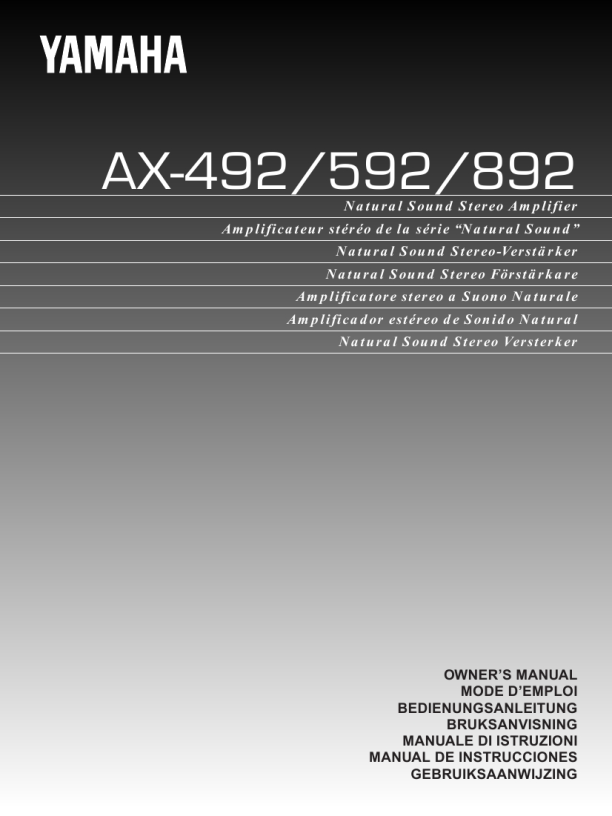 YAMAHA

AX-492/592/892

Natural Sound Stereo Amplifier

Amplificateur stéréo de la série "Natural Sound"

Natural Sound Stereo-Verstärker

Natural Sound Stereo Förstärkare

Amplificatore stereo a Suono Naturale

Amplificador estéreo de Sonido Natural

Natural Sound Stereo Versterker

OWNER'S MANUAL
MODE D'EMPLOI
BEDIENUNGSANLEITUNG
BRUKSANVISNING
MANUALE DI ISTRUZIONI
MANUAL DE INSTRUCCIONES
GEBRUIKSAANWIJZING